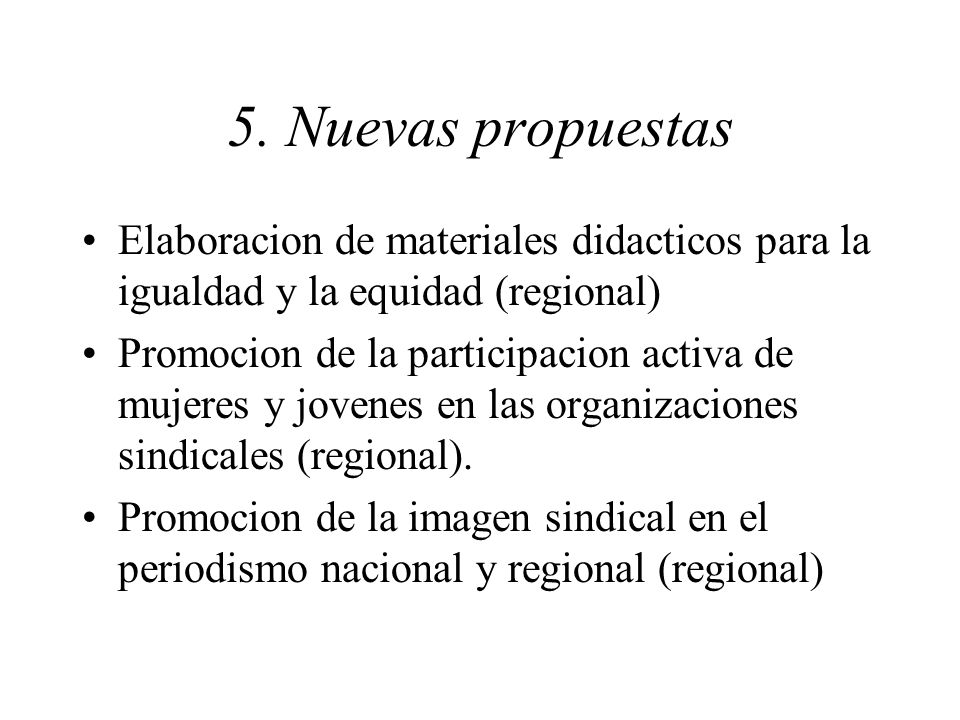 5. Nuevas propuestas

• Elaboracion de materiales didacticos para la igualdad y la equidad (regional)
• Promocion de la participacion activa de mujeres y jovenes en las organizaciones sindicales (regional).
• Promocion de la imagen sindical en el periodismo nacional y regional (regional)